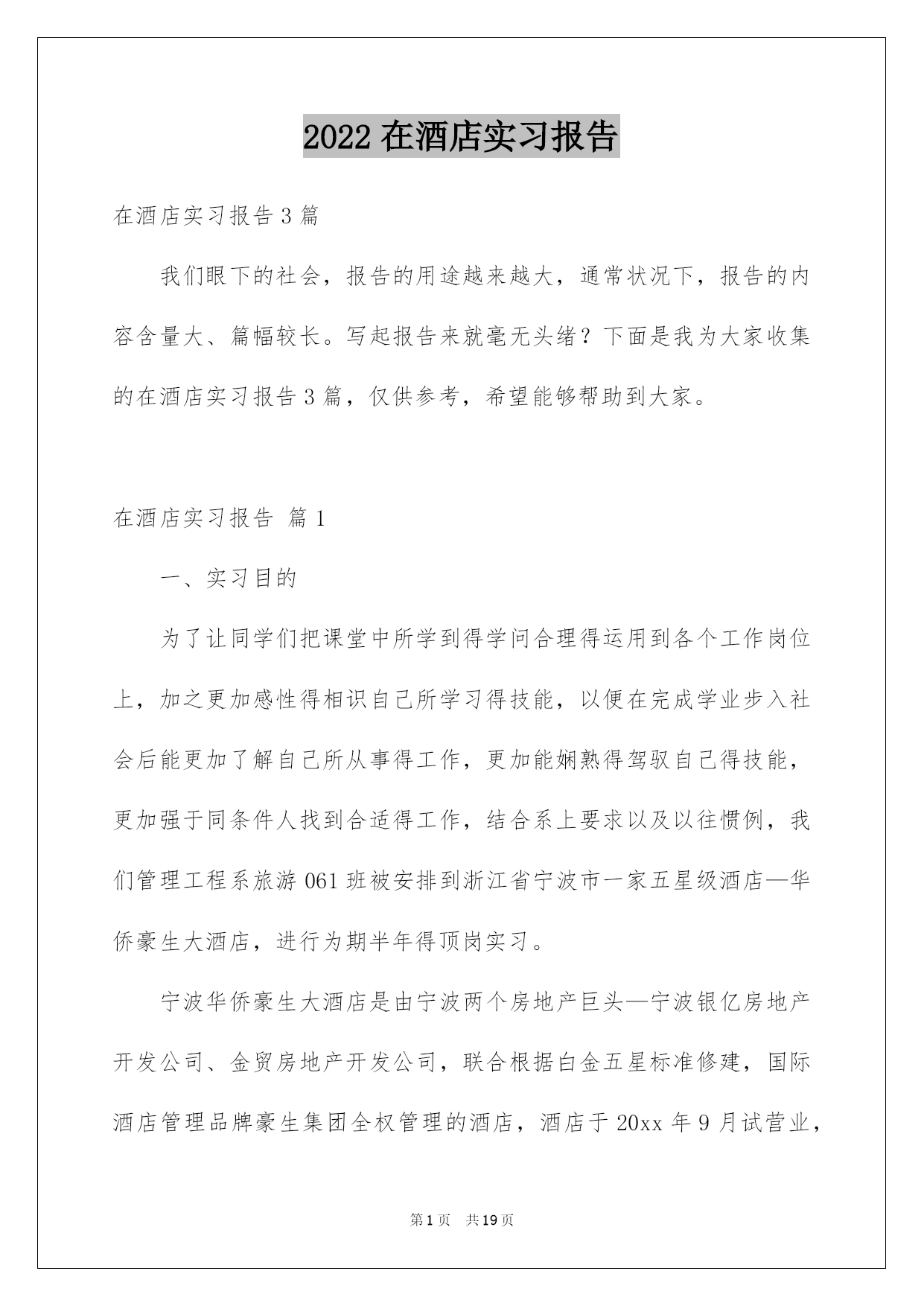 2022 在酒店实习报告

在酒店实习报告 3 篇

我们眼下的社会，报告的用途越来越大，通常状况下，报告的内容含量大、篇幅较长。写起报告来就毫无头绪？下面是我为大家收集的在酒店实习报告 3 篇，仅供参考，希望能够帮助到大家。

在酒店实习报告 篇 1

一、实习目的

为了让同学们把课堂中所学到得学问合理得运用到各个工作岗位上，加之更加感性得相识自己所学习得技能，以便在完成学业步入社会后能更加了解自己所从事得工作，更加能娴熟得驾驭自己得技能，更加强于同条件人找到合适得工作，结合系上要求以及以往惯例，我们管理工程系旅游 061 班被安排到浙江省宁波市一家五星级酒店—华侨豪生大酒店，进行为期半年得顶岗实习。

宁波华侨豪生大酒店是由宁波两个房地产巨头—宁波银亿房地产开发公司、金贸房地产开发公司，联合根据白金五星标准修建，国际酒店管理品牌豪生集团全权管理的酒店，酒店于 20xx 年 9 月试营业，

第 1 页 共 19 页